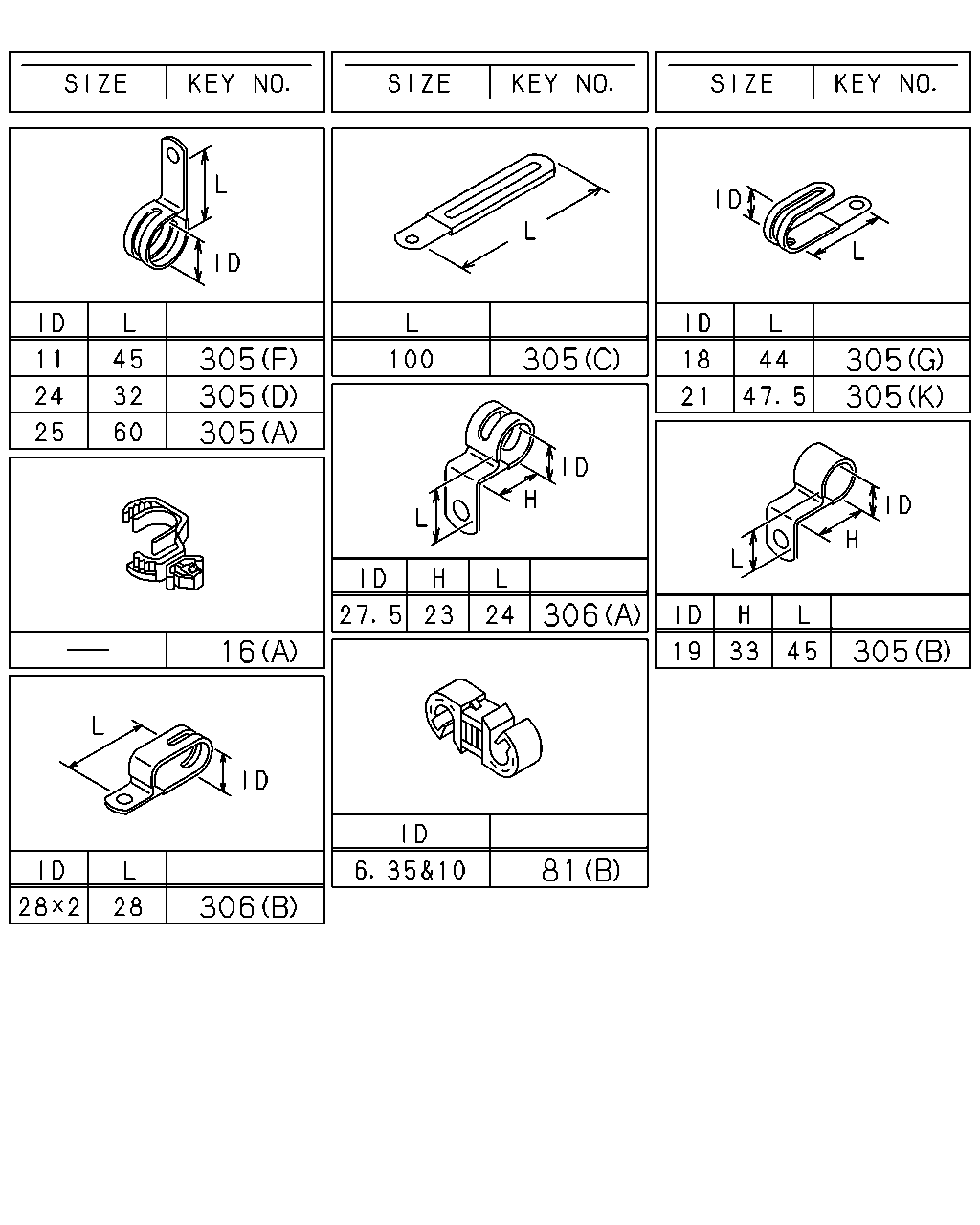 | SIZE | KEY NO. |
|---|---|

L
ID

| ID | L | |
|---|---|---|
| 11 | 45 | 305(F) |
| 24 | 32 | 305(D) |
| 25 | 60 | 305(A) |

| — | 16(A) |
|---|---|

L
ID

| ID | L | |
|---|---|---|
| 28×2 | 28 | 306(B) |

| SIZE | KEY NO. |
|---|---|

L

| L | |
|---|---|
| 100 | 305(C) |

ID
H
L

| ID | H | L | |
|---|---|---|---|
| 27.5 | 23 | 24 | 306(A) |

| ID | |
|---|---|
| 6.35&10 | 81(B) |

| SIZE | KEY NO. |
|---|---|

ID
L

| ID | L | |
|---|---|---|
| 18 | 44 | 305(G) |
| 21 | 47.5 | 305(K) |

ID
H
L

| ID | H | L | |
|---|---|---|---|
| 19 | 33 | 45 | 305(B) |